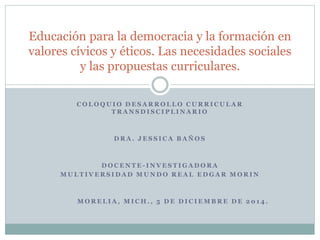 Educación para la democracia y la formación en valores cívicos y éticos. Las necesidades sociales y las propuestas curriculares.

COLOQUIO DESARROLLO CURRICULAR TRANSDISCIPLINARIO

DRA. JESSICA BAÑOS

DOCENTE-INVESTIGADORA
MULTIVERSIDAD MUNDO REAL EDGAR MORIN

MORELIA, MICH., 5 DE DICIEMBRE DE 2014.